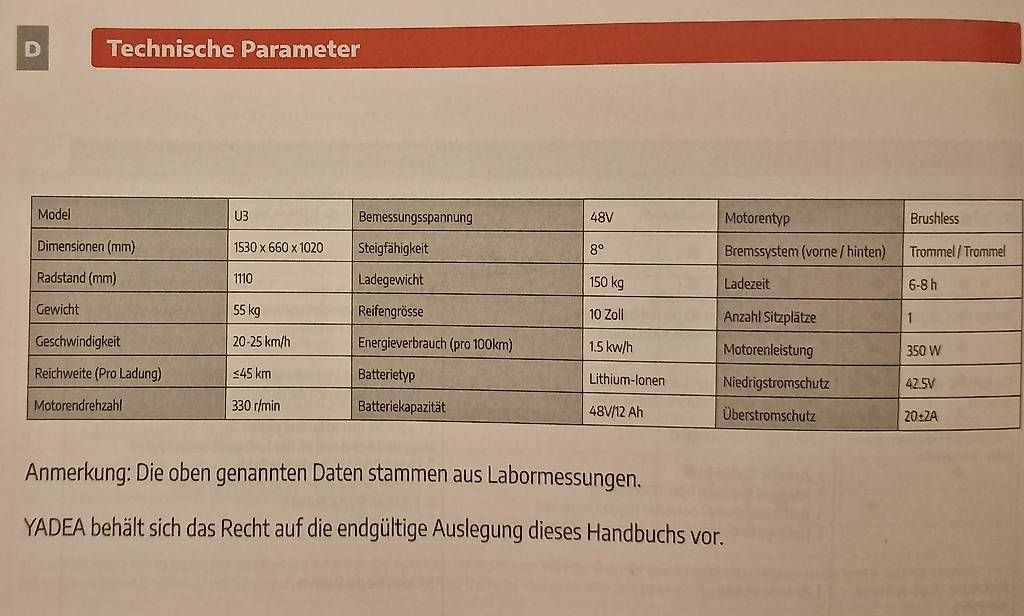 D

Technische Parameter

| Model | U3 | Bemessungsspannung | 48V | Motorentyp | Brushless |
|---|---|---|---|---|---|
| Dimensionen (mm) | 1530 x 660 x 1020 | Steigfähigkeit | 8° | Bremssystem (vorne / hinten) | Trommel / Trommel |
| Radstand (mm) | 1110 | Ladegewicht | 150 kg | Ladezeit | 6-8 h |
| Gewicht | 55 kg | Reifengrösse | 10 Zoll | Anzahl Sitzplätze | 1 |
| Geschwindigkeit | 20-25 km/h | Energieverbrauch (pro 100km) | 1.5 kw/h | Motorenleistung | 350 W |
| Reichweite (Pro Ladung) | ≤45 km | Batterietyp | Lithium-Ionen | Niedrigstromschutz | 42.5V |
| Motorendrehzahl | 330 r/min | Batteriekapazität | 48V/12 Ah | Überstromschutz | 20±2A |

Anmerkung: Die oben genannten Daten stammen aus Labormessungen.

YADEA behält sich das Recht auf die endgültige Auslegung dieses Handbuchs vor.